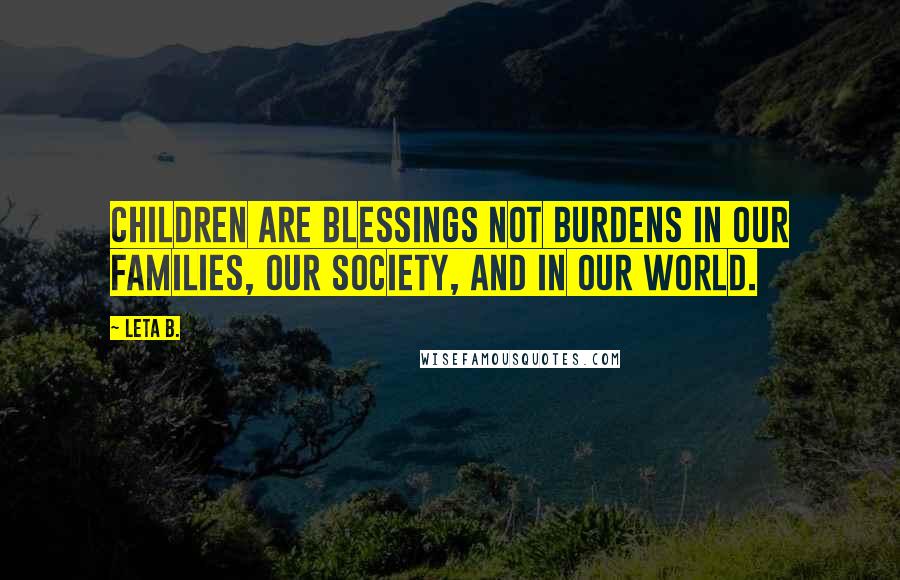 CHILDREN ARE BLESSINGS NOT BURDENS IN OUR FAMILIES, OUR SOCIETY, AND IN OUR WORLD.

~ LETA B.

WISEFAMOUSQUOTES.COM